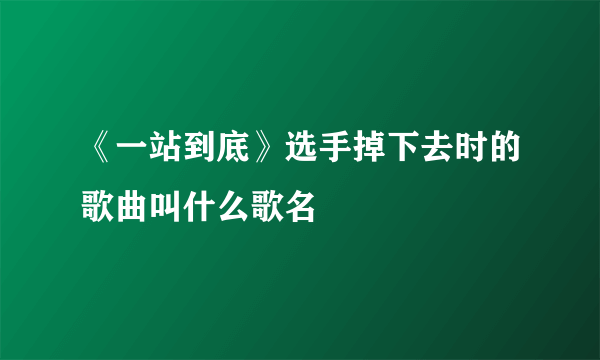 《一站到底》选手掉下去时的歌曲叫什么歌名